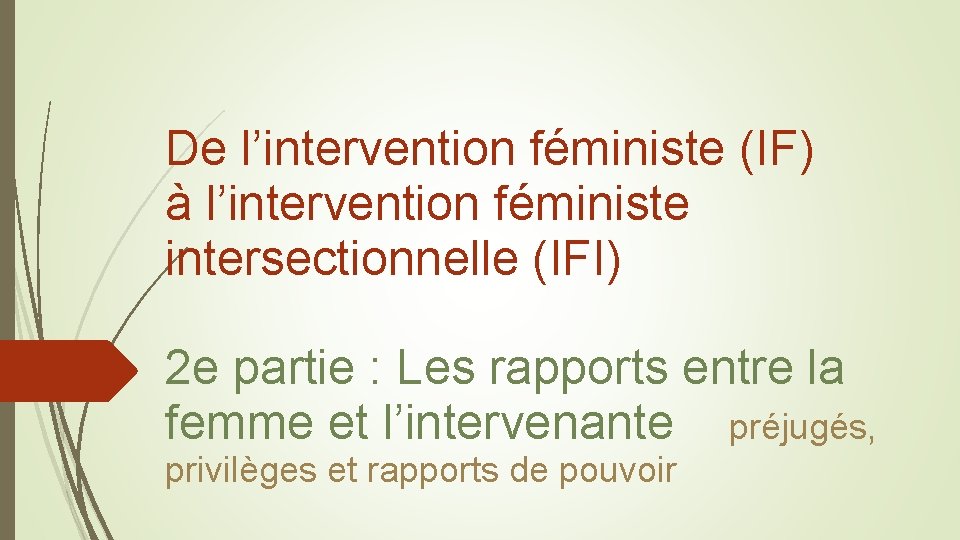 De l’intervention féministe (IF) à l’intervention féministe intersectionnelle (IFI)

2e partie : Les rapports entre la femme et l’intervenante préjugés, privilèges et rapports de pouvoir